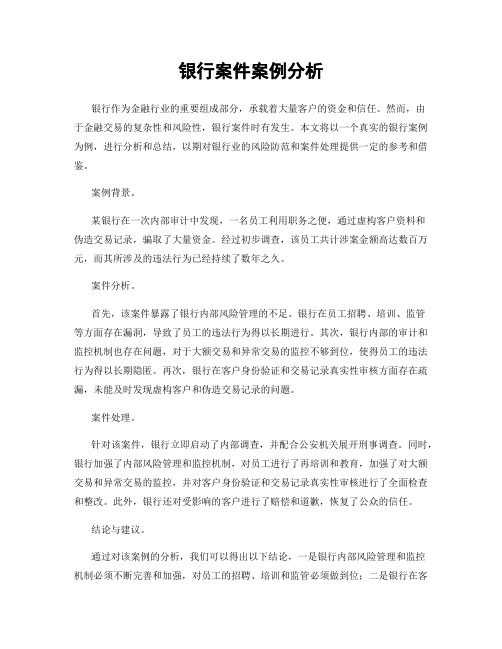 银行案件案例分析

银行作为金融行业的重要组成部分，承载着大量客户的资金和信任。然而，由于金融交易的复杂性和风险性，银行案件时有发生。本文将以一个真实的银行案例为例，进行分析和总结，以期对银行业的风险防范和案件处理提供一定的参考和借鉴。

案例背景。

某银行在一次内部审计中发现，一名员工利用职务之便，通过虚构客户资料和伪造交易记录，骗取了大量资金。经过初步调查，该员工共计涉案金额高达数百万元，而其所涉及的违法行为已经持续了数年之久。

案件分析。

首先，该案件暴露了银行内部风险管理的不足。银行在员工招聘、培训、监管等方面存在漏洞，导致了员工的违法行为得以长期进行。其次，银行内部的审计和监控机制也存在问题，对于大额交易和异常交易的监控不够到位，使得员工的违法行为得以长期隐匿。再次，银行在客户身份验证和交易记录真实性审核方面存在疏漏，未能及时发现虚构客户和伪造交易记录的问题。

案件处理。

针对该案件，银行立即启动了内部调查，并配合公安机关展开刑事调查。同时，银行加强了内部风险管理和监控机制，对员工进行了再培训和教育，加强了对大额交易和异常交易的监控，并对客户身份验证和交易记录真实性审核进行了全面检查和整改。此外，银行还对受影响的客户进行了赔偿和道歉，恢复了公众的信任。

结论与建议。

通过对该案例的分析，我们可以得出以下结论，一是银行内部风险管理和监控机制必须不断完善和加强，对员工的招聘、培训和监管必须做到位；二是银行在客